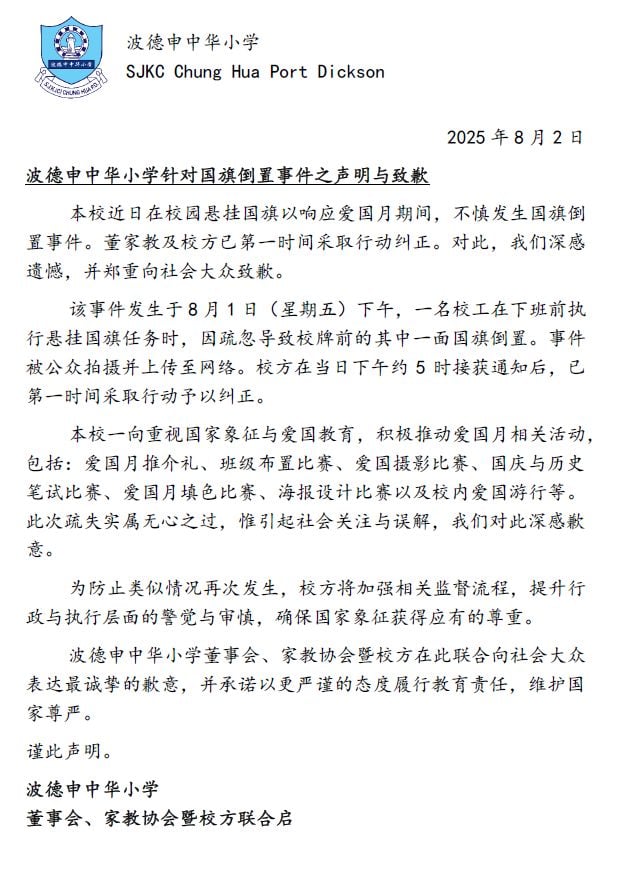 波德申中华小学
SJKC Chung Hua Port Dickson

2025年8月2日

波德申中华小学针对国旗倒置事件之声明与致歉

本校近日在校园悬挂国旗以响应爱国月期间，不慎发生国旗倒置事件。董家教及校方已第一时间采取行动纠正。对此，我们深感遗憾，并郑重向社会大众致歉。

该事件发生于8月1日（星期五）下午，一名校工在下班前执行悬挂国旗任务时，因疏忽导致校牌前的其中一面国旗倒置。事件被公众拍摄并上传至网络。校方在当日下午约5时接获通知后，已第一时间采取行动予以纠正。

本校一向重视国家象征与爱国教育，积极推动爱国月相关活动，包括：爱国月推介礼、班级布置比赛、爱国摄影比赛、国庆与历史笔试比赛、爱国月填色比赛、海报设计比赛以及校内爱国游行等。此次疏失实属无心之过，惟引起社会关注与误解，我们对此深感歉意。

为防止类似情况再次发生，校方将加强相关监督流程，提升行政与执行层面的警觉与审慎，确保国家象征获得应有的尊重。

波德申中华小学董事会、家教协会暨校方在此联合向社会大众表达最诚挚的歉意，并承诺以更严谨的态度履行教育责任，维护国家尊严。

谨此声明。

波德申中华小学
董事会、家教协会暨校方联合启